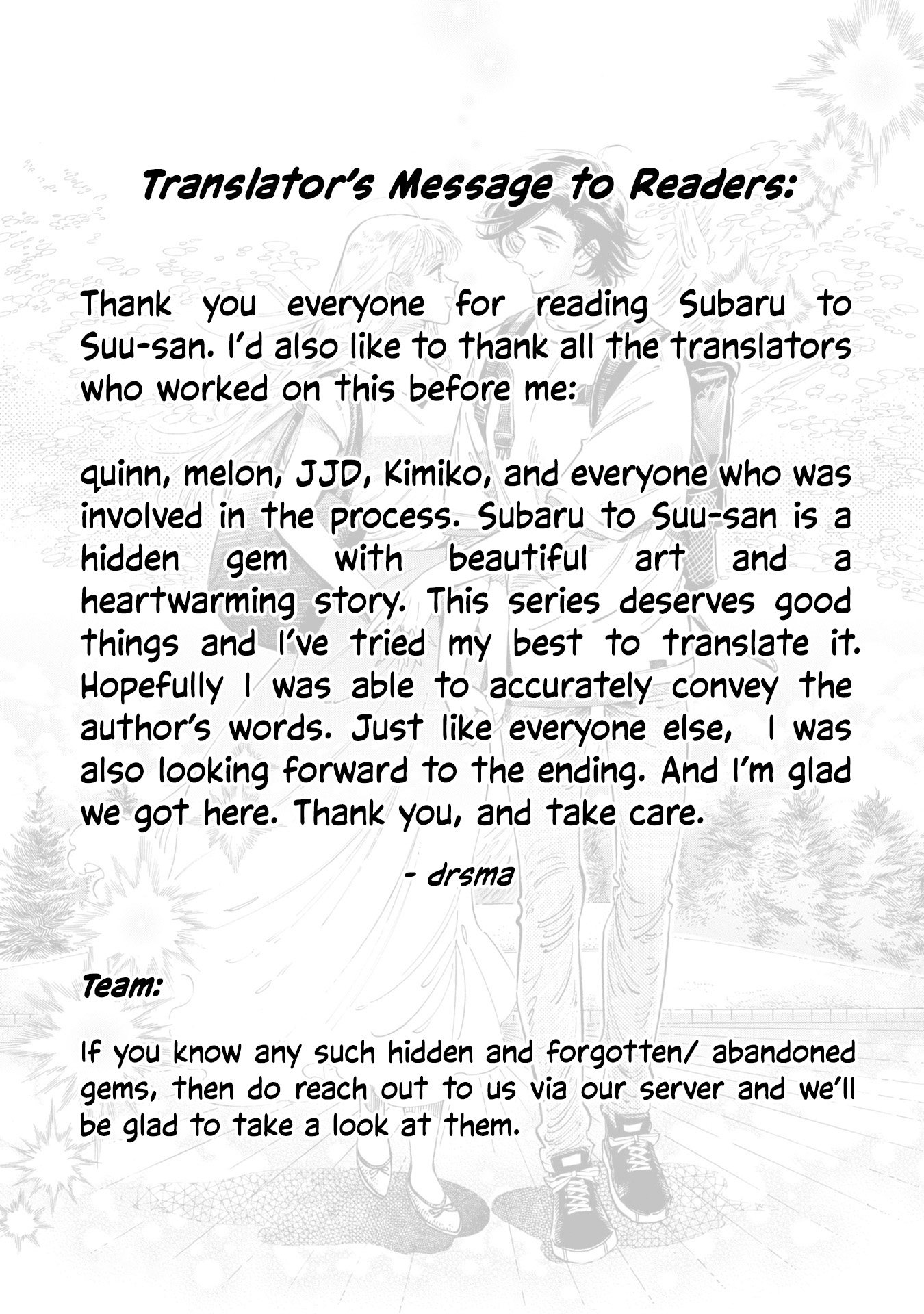 Translator's Message to Readers:

Thank you everyone for reading Subaru to Suu-san. I'd also like to thank all the translators who worked on this before me:

quinn, melon, JJD, Kimiko, and everyone who was involved in the process. Subaru to Suu-san is a hidden gem with beautiful art and a heartwarming story. This series deserves good things and I've tried my best to translate it. Hopefully I was able to accurately convey the author's words. Just like everyone else, I was also looking forward to the ending. And I'm glad we got here. Thank you, and take care.

- drsma

Team:

If you know any such hidden and forgotten/ abandoned gems, then do reach out to us via our server and we'll be glad to take a look at them.